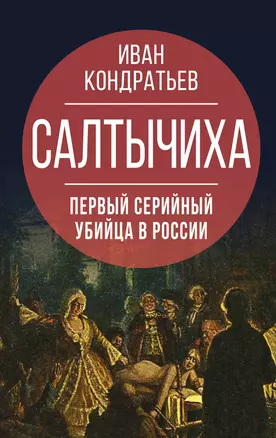 ИВАН
КОНДРАТЬЕВ

САЛТЫЧИХА

ПЕРВЫЙ СЕРИЙНЫЙ
УБИЙЦА В РОССИИ